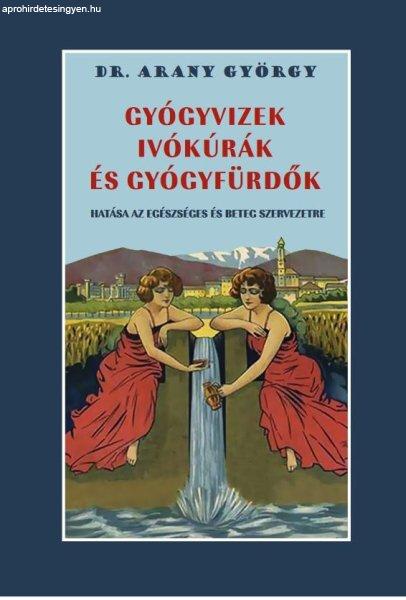 aprohirdetesingyen.hu

DR. ARANY GYÖRGY

GYÓGYVIZEK
IVÓKÚRÁK
ÉS GYÓGYFÜRDŐK

HATÁSA AZ EGÉSZSÉGES ÉS BETEG SZERVEZETRE